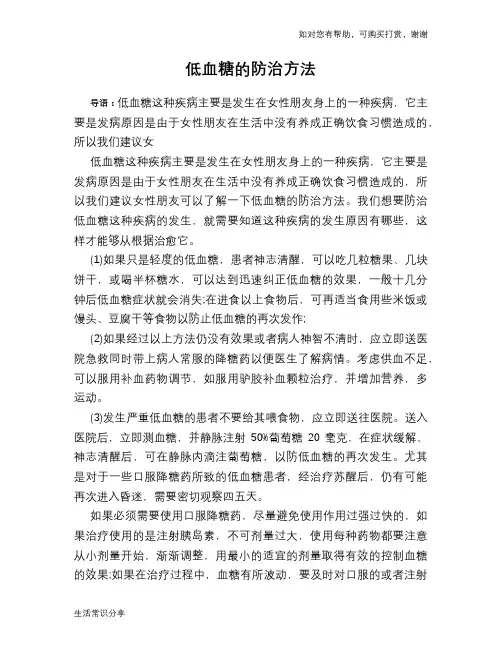 如对您有帮助，可购买打赏，谢谢

低血糖的防治方法

导语：低血糖这种疾病主要是发生在女性朋友身上的一种疾病，它主要是发病原因是由于女性朋友在生活中没有养成正确饮食习惯造成的，所以我们建议女

低血糖这种疾病主要是发生在女性朋友身上的一种疾病，它主要是发病原因是由于女性朋友在生活中没有养成正确饮食习惯造成的，所以我们建议女性朋友可以了解一下低血糖的防治方法。我们想要防治低血糖这种疾病的发生，就需要知道这种疾病的发生原因有哪些，这样才能够从根据治愈它。

(1)如果只是轻度的低血糖，患者神志清醒，可以吃几粒糖果、几块饼干，或喝半杯糖水，可以达到迅速纠正低血糖的效果，一般十几分钟后低血糖症状就会消失;在进食以上食物后，可再适当食用些米饭或馒头、豆腐干等食物以防止低血糖的再次发作;

(2)如果经过以上方法仍没有效果或者病人神智不清时，应立即送医院急救同时带上病人常服的降糖药以便医生了解病情。考虑供血不足，可以服用补血药物调节，如服用驴胶补血颗粒治疗，并增加营养，多运动。

(3)发生严重低血糖的患者不要给其喂食物，应立即送往医院。送入医院后，立即测血糖，并静脉注射 50%葡萄糖 20 毫克，在症状缓解、神志清醒后，可在静脉内滴注葡萄糖，以防低血糖的再次发生。尤其是对于一些口服降糖药所致的低血糖患者，经治疗苏醒后，仍有可能再次进入昏迷、需要密切观察四五天。

如果必须需要使用口服降糖药，尽量避免使用作用过强过快的，如果治疗使用的是注射胰岛素，不可剂量过大，使用每种药物都要注意从小剂量开始，渐渐调整，用最小的适宜的剂量取得有效的控制血糖的效果;如果在治疗过程中，血糖有所波动，要及时对口服的或者注射

生活常识分享